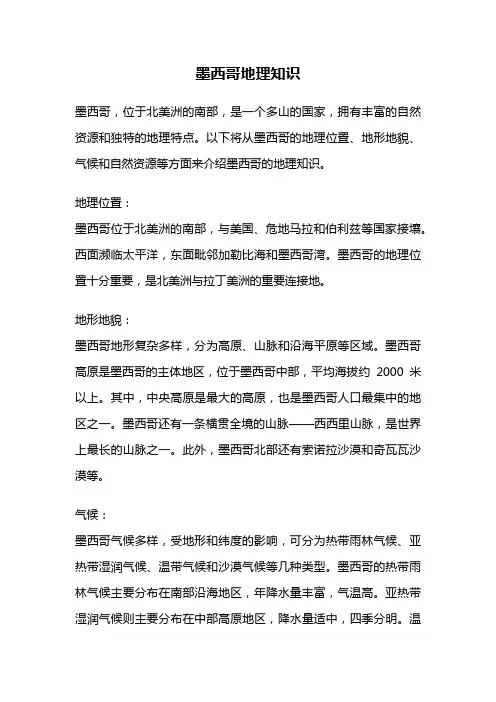 墨西哥地理知识

墨西哥，位于北美洲的南部，是一个多山的国家，拥有丰富的自然资源和独特的地理特点。以下将从墨西哥的地理位置、地形地貌、气候和自然资源等方面来介绍墨西哥的地理知识。

地理位置：
墨西哥位于北美洲的南部，与美国、危地马拉和伯利兹等国家接壤。西面濒临太平洋，东面毗邻加勒比海和墨西哥湾。墨西哥的地理位置十分重要，是北美洲与拉丁美洲的重要连接地。

地形地貌：
墨西哥地形复杂多样，分为高原、山脉和沿海平原等区域。墨西哥高原是墨西哥的主体地区，位于墨西哥中部，平均海拔约 2000 米以上。其中，中央高原是最大的高原，也是墨西哥人口最集中的地区之一。墨西哥还有一条横贯全境的山脉——西西里山脉，是世界上最长的山脉之一。此外，墨西哥北部还有索诺拉沙漠和奇瓦瓦沙漠等。

气候：
墨西哥气候多样，受地形和纬度的影响，可分为热带雨林气候、亚热带湿润气候、温带气候和沙漠气候等几种类型。墨西哥的热带雨林气候主要分布在南部沿海地区，年降水量丰富，气温高。亚热带湿润气候则主要分布在中部高原地区，降水量适中，四季分明。温